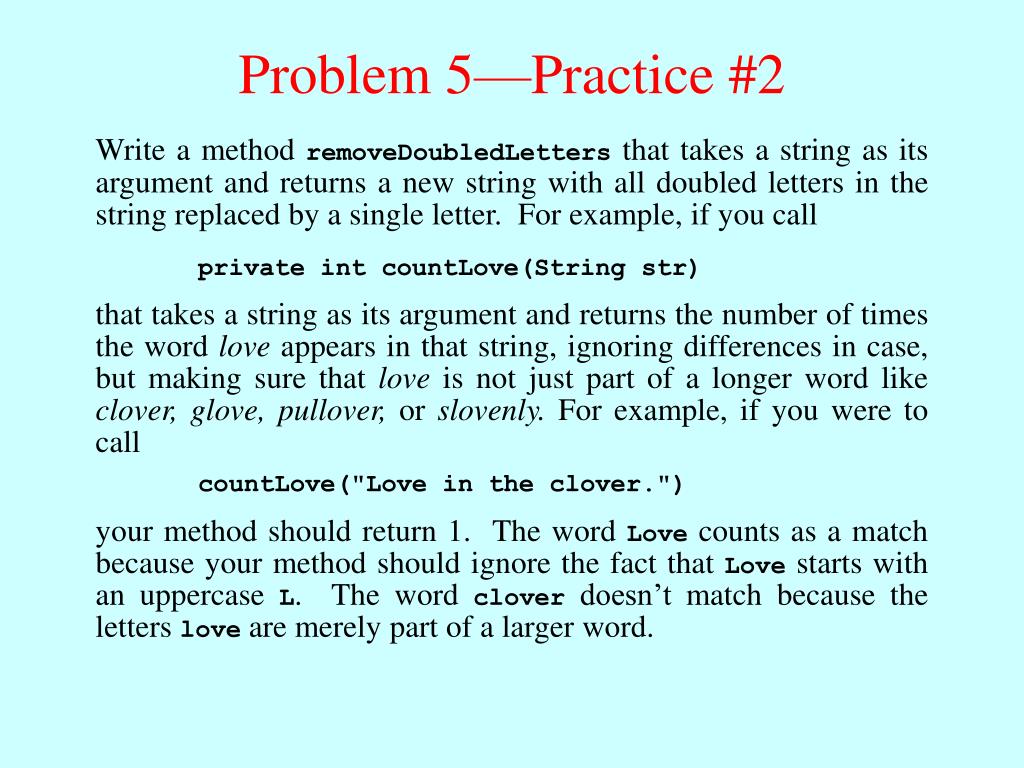 Problem 5—Practice #2

Write a method removeDoubledLetters that takes a string as its argument and returns a new string with all doubled letters in the string replaced by a single letter. For example, if you call

private int countLove(String str)

that takes a string as its argument and returns the number of times the word love appears in that string, ignoring differences in case, but making sure that love is not just part of a longer word like clover, glove, pullover, or slovenly. For example, if you were to call

countLove("Love in the clover.")

your method should return 1. The word Love counts as a match because your method should ignore the fact that Love starts with an uppercase L. The word clover doesn't match because the letters love are merely part of a larger word.